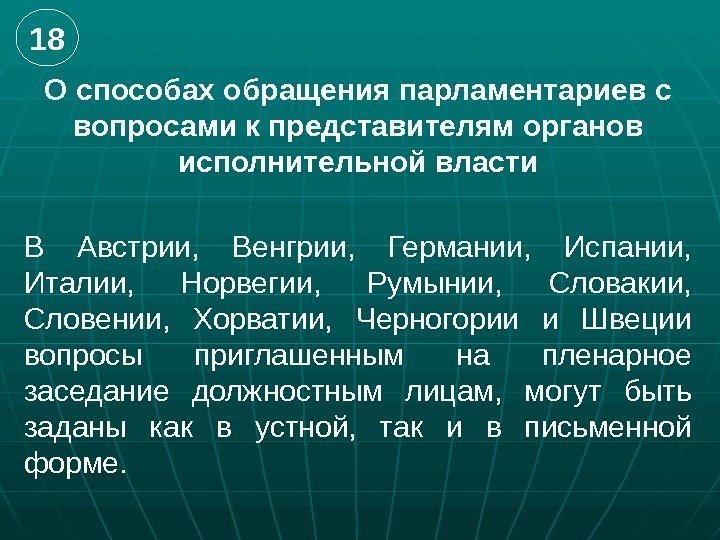 18

О способах обращения парламентариев с вопросами к представителям органов исполнительной власти

В Австрии, Венгрии, Германии, Испании, Италии, Норвегии, Румынии, Словакии, Словении, Хорватии, Черногории и Швеции вопросы приглашенным на пленарное заседание должностным лицам, могут быть заданы как в устной, так и в письменной форме.